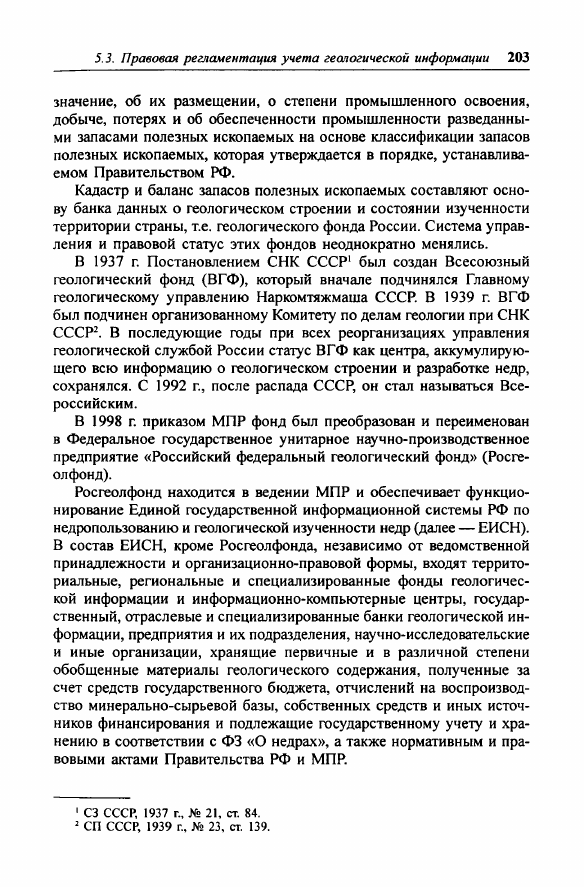 5.3. Правовая регламентация учета геологической информации 203

значение, об их размещении, о степени промышленного освоения, добыче, потерях и об обеспеченности промышленности разведанными запасами полезных ископаемых на основе классификации запасов полезных ископаемых, которая утверждается в порядке, устанавливаемом Правительством РФ.

Кадастр и баланс запасов полезных ископаемых составляют основу банка данных о геологическом строении и состоянии изученности территории страны, т.е. геологического фонда России. Система управления и правовой статус этих фондов неоднократно менялись.

В 1937 г. Постановлением СНК СССР$^1$ был создан Всесоюзный геологический фонд (ВГФ), который вначале подчинялся Главному геологическому управлению Наркомтяжмаша СССР. В 1939 г. ВГФ был подчинен организованному Комитету по делам геологии при СНК СССР$^2$. В последующие годы при всех реорганизациях управления геологической службой России статус ВГФ как центра, аккумулирующего всю информацию о геологическом строении и разработке недр, сохранялся. С 1992 г., после распада СССР, он стал называться Всероссийским.

В 1998 г. приказом МПР фонд был преобразован и переименован в Федеральное государственное унитарное научно-производственное предприятие «Российский федеральный геологический фонд» (Росгеолфонд).

Росгеолфонд находится в ведении МПР и обеспечивает функционирование Единой государственной информационной системы РФ по недропользованию и геологической изученности недр (далее — ЕИСН). В состав ЕИСН, кроме Росгеолфонда, независимо от ведомственной принадлежности и организационно-правовой формы, входят территориальные, региональные и специализированные фонды геологической информации и информационно-компьютерные центры, государственный, отраслевые и специализированные банки геологической информации, предприятия и их подразделения, научно-исследовательские и иные организации, хранящие первичные и в различной степени обобщенные материалы геологического содержания, полученные за счет средств государственного бюджета, отчислений на воспроизводство минерально-сырьевой базы, собственных средств и иных источников финансирования и подлежащие государственному учету и хранению в соответствии с ФЗ «О недрах», а также нормативным и правовыми актами Правительства РФ и МПР.

$^1$ СЗ СССР, 1937 г., № 21, ст. 84.
$^2$ СП СССР, 1939 г., № 23, ст. 139.